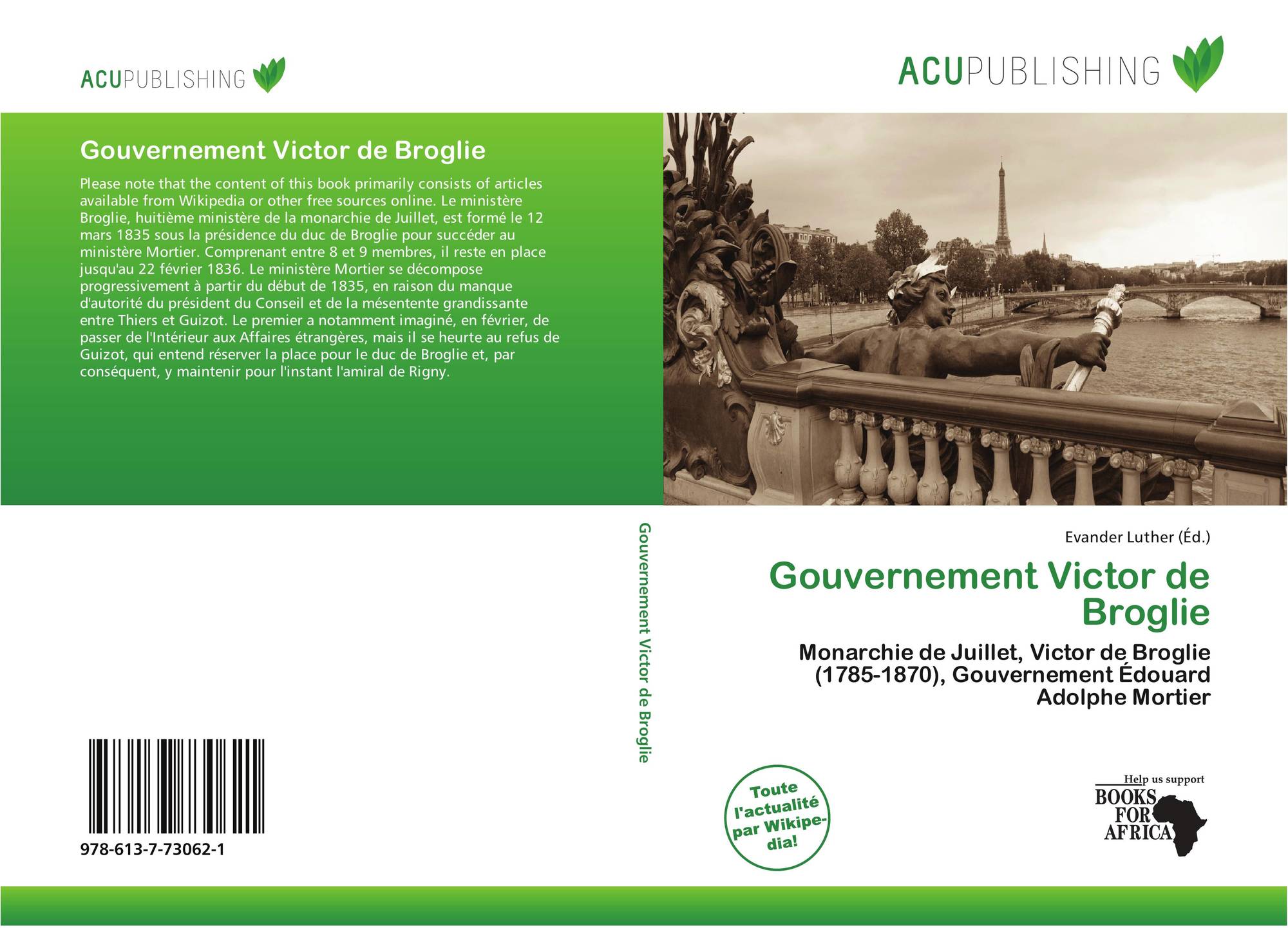 ACUPUBLISHING

Gouvernement Victor de Broglie

Please note that the content of this book primarily consists of articles available from Wikipedia or other free sources online. Le ministère Broglie, huitième ministère de la monarchie de Juillet, est formé le 12 mars 1835 sous la présidence du duc de Broglie pour succéder au ministère Mortier. Comprenant entre 8 et 9 membres, il reste en place jusqu'au 22 février 1836. Le ministère Mortier se décompose progressivement à partir du début de 1835, en raison du manque d'autorité du président du Conseil et de la mésentente grandissante entre Thiers et Guizot. Le premier a notamment imaginé, en février, de passer de l'Intérieur aux Affaires étrangères, mais il se heurte au refus de Guizot, qui entend réserver la place pour le duc de Broglie et, par conséquent, y maintenir pour l'instant l'amiral de Rigny.

978-613-7-73062-1

Gouvernement Victor de Broglie

ACUPUBLISHING

Evander Luther (Éd.)

Gouvernement Victor de Broglie

Monarchie de Juillet, Victor de Broglie (1785-1870), Gouvernement Édouard Adolphe Mortier

Toute l'actualité par Wikipedia!

Help us support
BOOKS FOR AFRICA